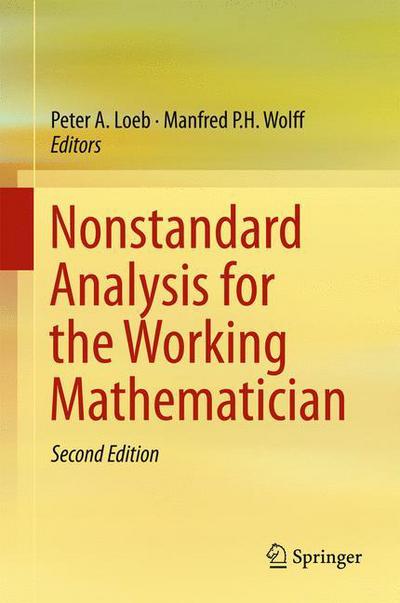 Peter A. Loeb · Manfred P.H. Wolff
Editors

Nonstandard Analysis for the Working Mathematician

Second Edition

Springer